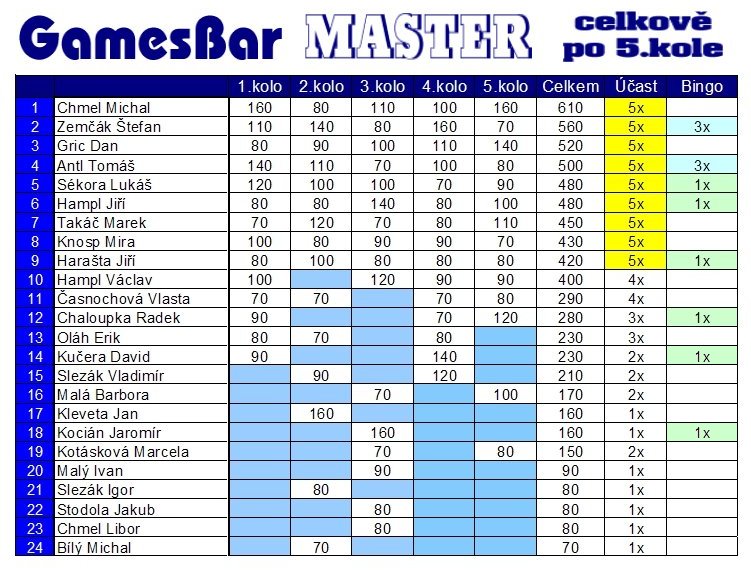 GamesBar MASTER celkově po 5.kole

| | | 1.kolo | 2.kolo | 3.kolo | 4.kolo | 5.kolo | Celkem | Účast | Bingo |
|---|---|---|---|---|---|---|---|---|---|
| 1 | Chmel Michal | 160 | 80 | 110 | 100 | 160 | 610 | 5x | |
| 2 | Zemčák Štefan | 110 | 140 | 80 | 160 | 70 | 560 | 5x | 3x |
| 3 | Gric Dan | 80 | 90 | 100 | 110 | 140 | 520 | 5x | |
| 4 | Antl Tomáš | 140 | 110 | 70 | 100 | 80 | 500 | 5x | 3x |
| 5 | Sékora Lukáš | 120 | 100 | 100 | 70 | 90 | 480 | 5x | 1x |
| 6 | Hampl Jiří | 80 | 80 | 140 | 80 | 100 | 480 | 5x | 1x |
| 7 | Takáč Marek | 70 | 120 | 70 | 80 | 110 | 450 | 5x | |
| 8 | Knosp Mira | 100 | 80 | 90 | 90 | 70 | 430 | 5x | |
| 9 | Harašta Jiří | 80 | 100 | 80 | 80 | 80 | 420 | 5x | 1x |
| 10 | Hampl Václav | 100 | | 120 | 90 | 90 | 400 | 4x | |
| 11 | Časnochová Vlasta | 70 | 70 | | 70 | 80 | 290 | 4x | |
| 12 | Chaloupka Radek | 90 | | | 70 | 120 | 280 | 3x | 1x |
| 13 | Oláh Erik | 80 | 70 | | 80 | | 230 | 3x | |
| 14 | Kučera David | 90 | | | 140 | | 230 | 2x | 1x |
| 15 | Slezák Vladimír | | 90 | | 120 | | 210 | 2x | |
| 16 | Malá Barbora | | | 70 | | 100 | 170 | 2x | |
| 17 | Kleveta Jan | | 160 | | | | 160 | 1x | |
| 18 | Kocián Jaromír | | | 160 | | | 160 | 1x | 1x |
| 19 | Kotásková Marcela | | | 70 | | 80 | 150 | 2x | |
| 20 | Malý Ivan | | | 90 | | | 90 | 1x | |
| 21 | Slezák Igor | | 80 | | | | 80 | 1x | |
| 22 | Stodola Jakub | | | 80 | | | 80 | 1x | |
| 23 | Chmel Libor | | | 80 | | | 80 | 1x | |
| 24 | Bílý Michal | | 70 | | | | 70 | 1x | |